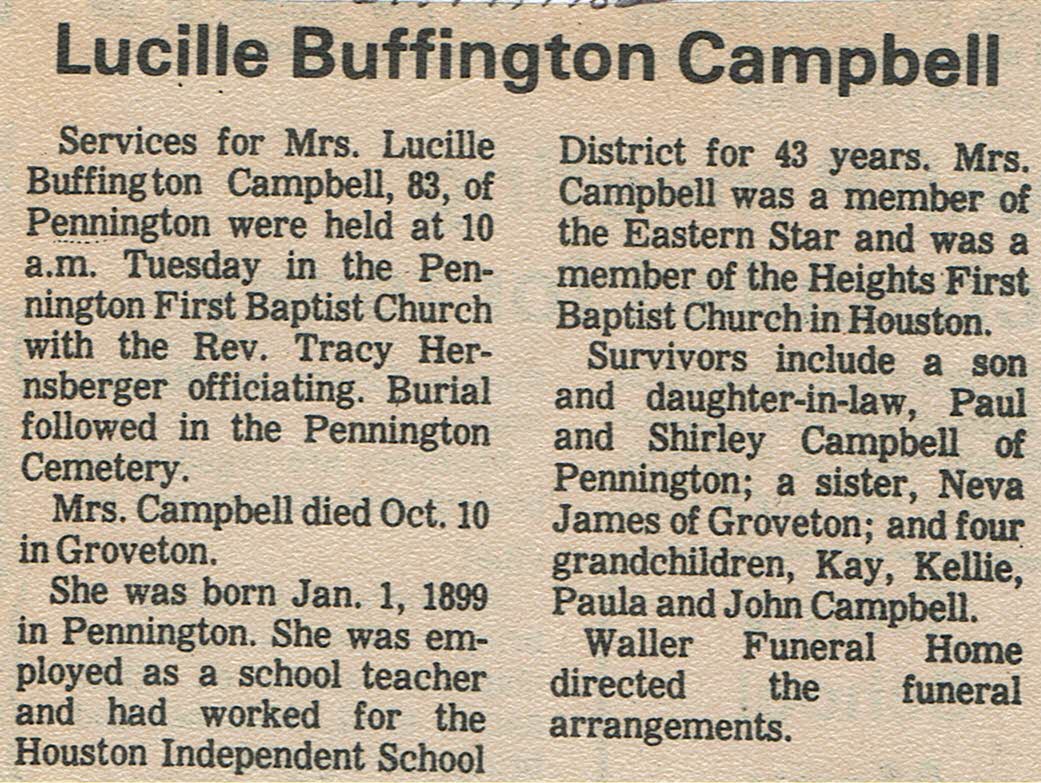 Lucille Buffington Campbell

Services for Mrs. Lucille Buffington Campbell, 83, of Pennington were held at 10 a.m. Tuesday in the Pennington First Baptist Church with the Rev. Tracy Hernsberger officiating. Burial followed in the Pennington Cemetery.

Mrs. Campbell died Oct. 10 in Groveton.

She was born Jan. 1, 1899 in Pennington. She was employed as a school teacher and had worked for the Houston Independent School District for 43 years. Mrs. Campbell was a member of the Eastern Star and was a member of the Heights First Baptist Church in Houston.

Survivors include a son and daughter-in-law, Paul and Shirley Campbell of Pennington; a sister, Neva James of Groveton; and four grandchildren, Kay, Kellie, Paula and John Campbell.

Waller Funeral Home directed the funeral arrangements.